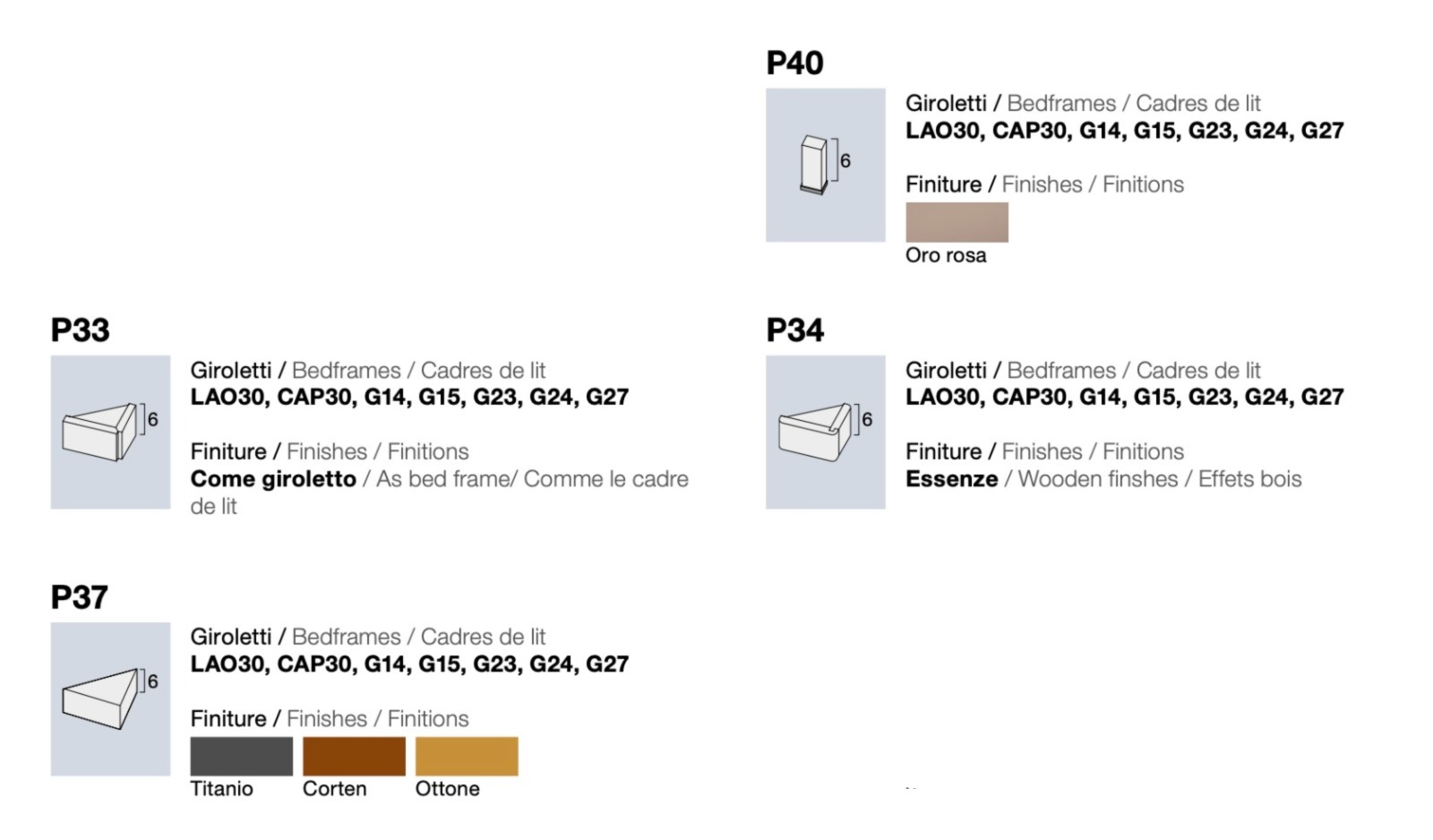 P40

6

Giroletti / Bedframes / Cadres de lit
LAO30, CAP30, G14, G15, G23, G24, G27

Finiture / Finishes / Finitions

Oro rosa

P33

6

Giroletti / Bedframes / Cadres de lit
LAO30, CAP30, G14, G15, G23, G24, G27

Finiture / Finishes / Finitions
Come giroletto / As bed frame/ Comme le cadre de lit

P34

6

Giroletti / Bedframes / Cadres de lit
LAO30, CAP30, G14, G15, G23, G24, G27

Finiture / Finishes / Finitions
Essenze / Wooden finshes / Effets bois

P37

6

Giroletti / Bedframes / Cadres de lit
LAO30, CAP30, G14, G15, G23, G24, G27

Finiture / Finishes / Finitions

Titanio Corten Ottone